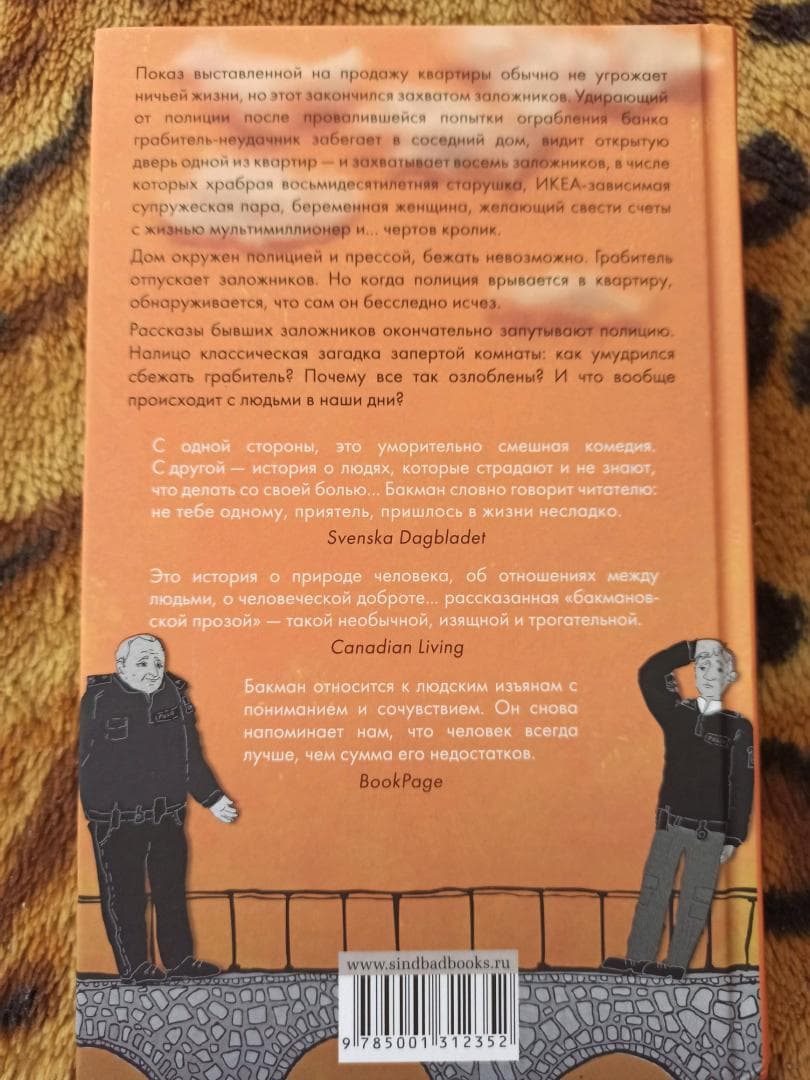 Показ выставленной на продажу квартиры обычно не угрожает ничьей жизни, но этот закончился захватом заложников. Удирающий от полиции после провалившейся попытки ограбления банка грабитель-неудачник забегает в соседний дом, видит открытую дверь одной из квартир — и захватывает восемь заложников, в числе которых храбрая восьмидесятилетняя старушка, ИКЕА-зависимая супружеская пара, беременная женщина, желающий свести счеты с жизнью мультимиллионер и... чертов кролик.

Дом окружен полицией и прессой, бежать невозможно. Грабитель отпускает заложников. Но когда полиция врывается в квартиру, обнаруживается, что сам он бесследно исчез.

Рассказы бывших заложников окончательно запутывают полицию. Налицо классическая загадка запертой комнаты: как умудрился сбежать грабитель? Почему все так озлоблены? И что вообще происходит с людьми в наши дни?

С одной стороны, это уморительно смешная комедия. С другой — история о людях, которые страдают и не знают, что делать со своей болью... Бакман словно говорит читателю: не тебе одному, приятель, пришлось в жизни несладко.

Svenska Dagbladet

Это история о природе человека, об отношениях между людьми, о человеческой доброте... рассказанная «бакмановской прозой» — такой необычной, изящной и трогательной.

Canadian Living

Бакман относится к людским изъянам с пониманием и сочувствием. Он снова напоминает нам, что человек всегда лучше, чем сумма его недостатков.

BookPage

www.sindbadbooks.ru

9 785001 312352